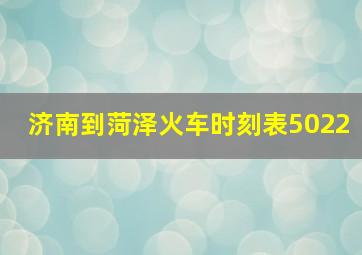 济南到菏泽火车时刻表5022